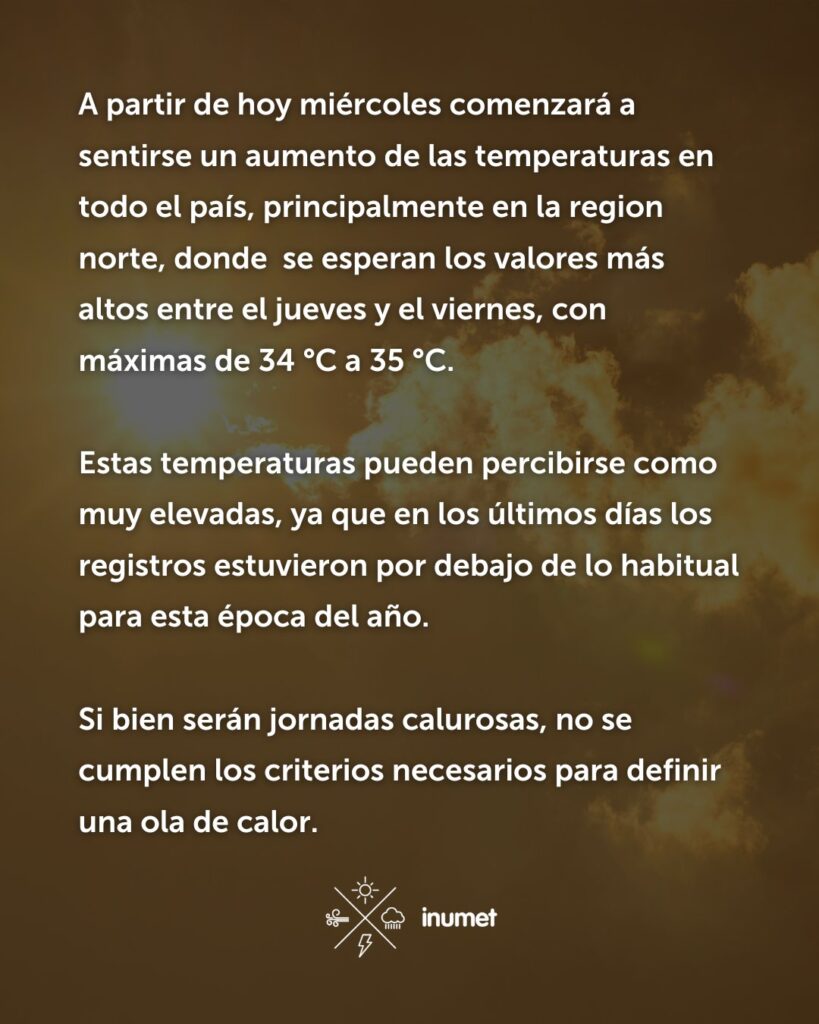 A partir de hoy miércoles comenzará a sentirse un aumento de las temperaturas en todo el país, principalmente en la region norte, donde se esperan los valores más altos entre el jueves y el viernes, con máximas de 34 °C a 35 °C.

Estas temperaturas pueden percibirse como muy elevadas, ya que en los últimos días los registros estuvieron por debajo de lo habitual para esta época del año.

Si bien serán jornadas calurosas, no se cumplen los criterios necesarios para definir una ola de calor.

inumet